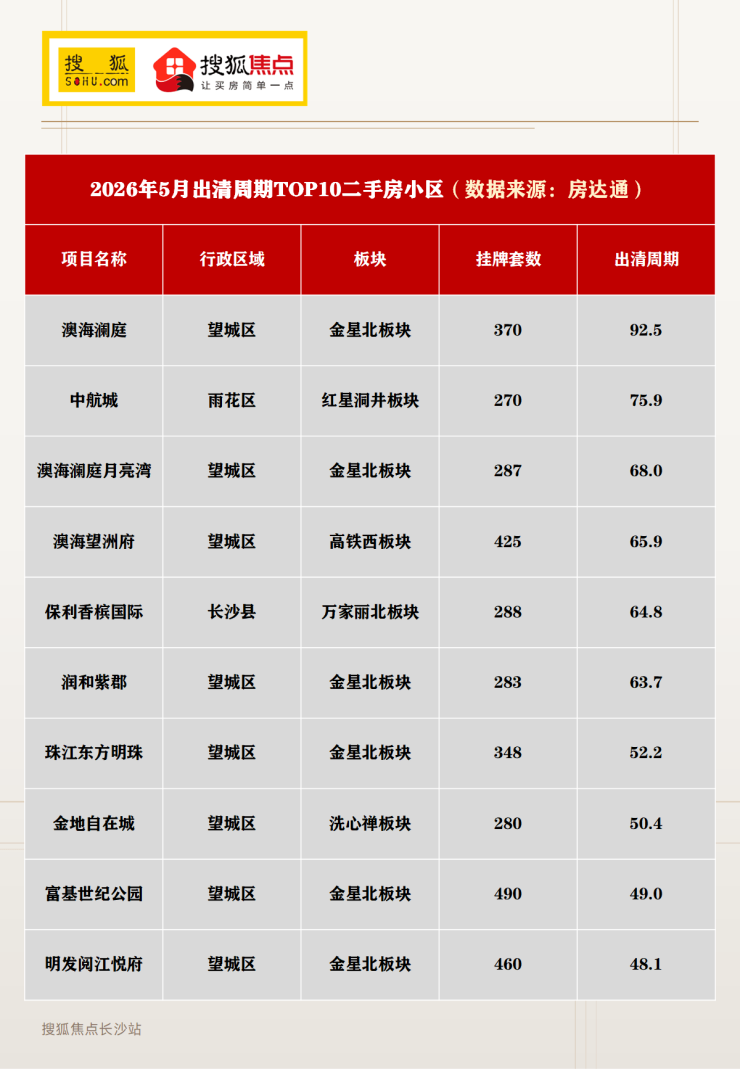 搜狐 SOHU.com

搜狐焦点
让买房简单一点

2026年5月出清周期TOP10二手房小区（数据来源：房达通）

| 项目名称 | 行政区域 | 板块 | 挂牌套数 | 出清周期 |
|---|---|---|---|---|
| 澳海澜庭 | 望城区 | 金星北板块 | 370 | 92.5 |
| 中航城 | 雨花区 | 红星洞井板块 | 270 | 75.9 |
| 澳海澜庭月亮湾 | 望城区 | 金星北板块 | 287 | 68.0 |
| 澳海望洲府 | 望城区 | 高铁西板块 | 425 | 65.9 |
| 保利香槟国际 | 长沙县 | 万家丽北板块 | 288 | 64.8 |
| 润和紫郡 | 望城区 | 金星北板块 | 283 | 63.7 |
| 珠江东方明珠 | 望城区 | 金星北板块 | 348 | 52.2 |
| 金地自在城 | 望城区 | 洗心禅板块 | 280 | 50.4 |
| 富基世纪公园 | 望城区 | 金星北板块 | 490 | 49.0 |
| 明发阅江悦府 | 望城区 | 金星北板块 | 460 | 48.1 |

搜狐焦点长沙站